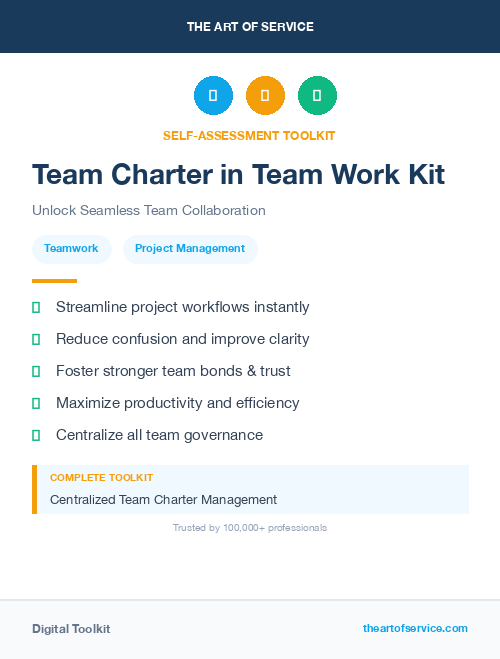 THE ART OF SERVICE

SELF-ASSESSMENT TOOLKIT

Team Charter in Team Work Kit

Unlock Seamless Team Collaboration

Teamwork

Project Management

Streamline project workflows instantly

Reduce confusion and improve clarity

Foster stronger team bonds & trust

Maximize productivity and efficiency

Centralize all team governance

COMPLETE TOOLKIT

Centralized Team Charter Management

Trusted by 100,000+ professionals

Digital Toolkit

theartofservice.com